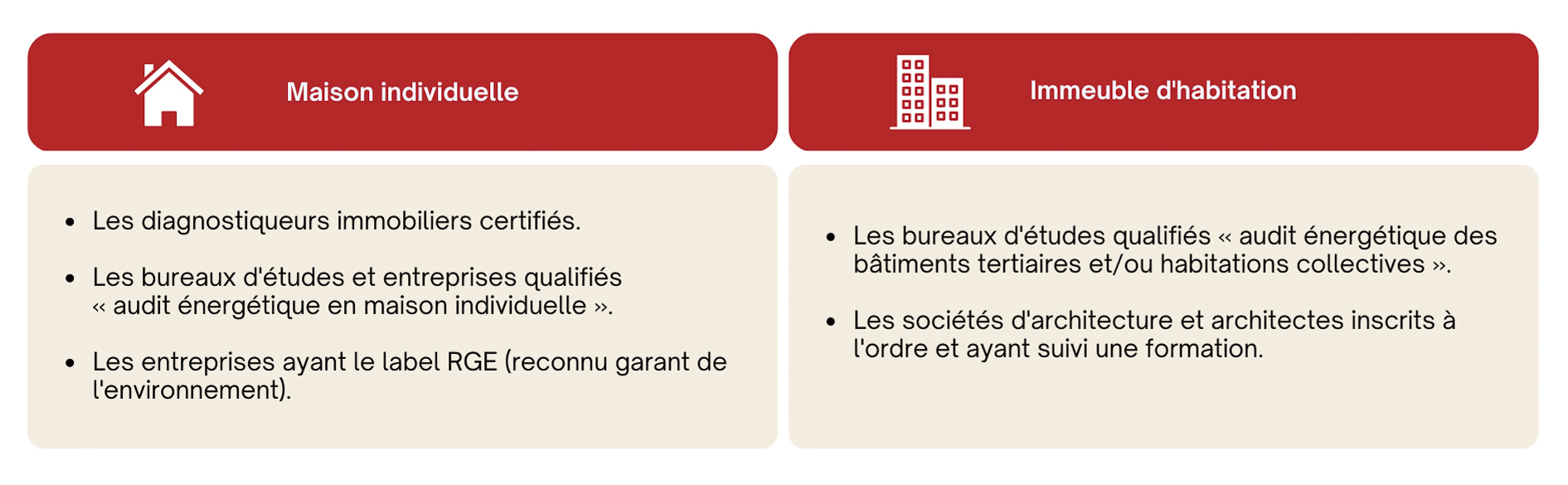 Maison individuelle

- Les diagnostiqueurs immobiliers certifiés.
- Les bureaux d'études et entreprises qualifiés « audit énergétique en maison individuelle ».
- Les entreprises ayant le label RGE (reconnu garant de l'environnement).

Immeuble d'habitation

- Les bureaux d'études qualifiés « audit énergétique des bâtiments tertiaires et/ou habitations collectives ».
- Les sociétés d'architecture et architectes inscrits à l'ordre et ayant suivi une formation.